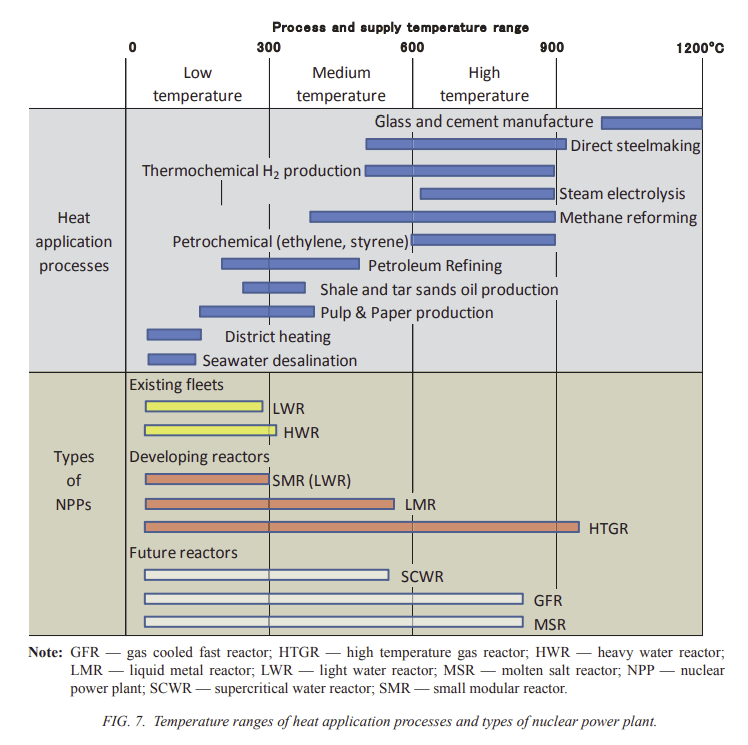 Process and supply temperature range

0 300 600 900 1200°C

Low temperature

Medium temperature

High temperature

Heat application processes

Glass and cement manufacture

Direct steelmaking

Thermochemical $H_2$ production

Steam electrolysis

Methane reforming

Petrochemical (ethylene, styrene)

Petroleum Refining

Shale and tar sands oil production

Pulp & Paper production

District heating

Seawater desalination

Types of NPPs

Existing fleets

LWR

HWR

Developing reactors

SMR (LWR)

LMR

HTGR

Future reactors

SCWR

GFR

MSR

Note: GFR — gas cooled fast reactor; HTGR — high temperature gas reactor; HWR — heavy water reactor; LMR — liquid metal reactor; LWR — light water reactor; MSR — molten salt reactor; NPP — nuclear power plant; SCWR — supercritical water reactor; SMR — small modular reactor.

FIG. 7. Temperature ranges of heat application processes and types of nuclear power plant.